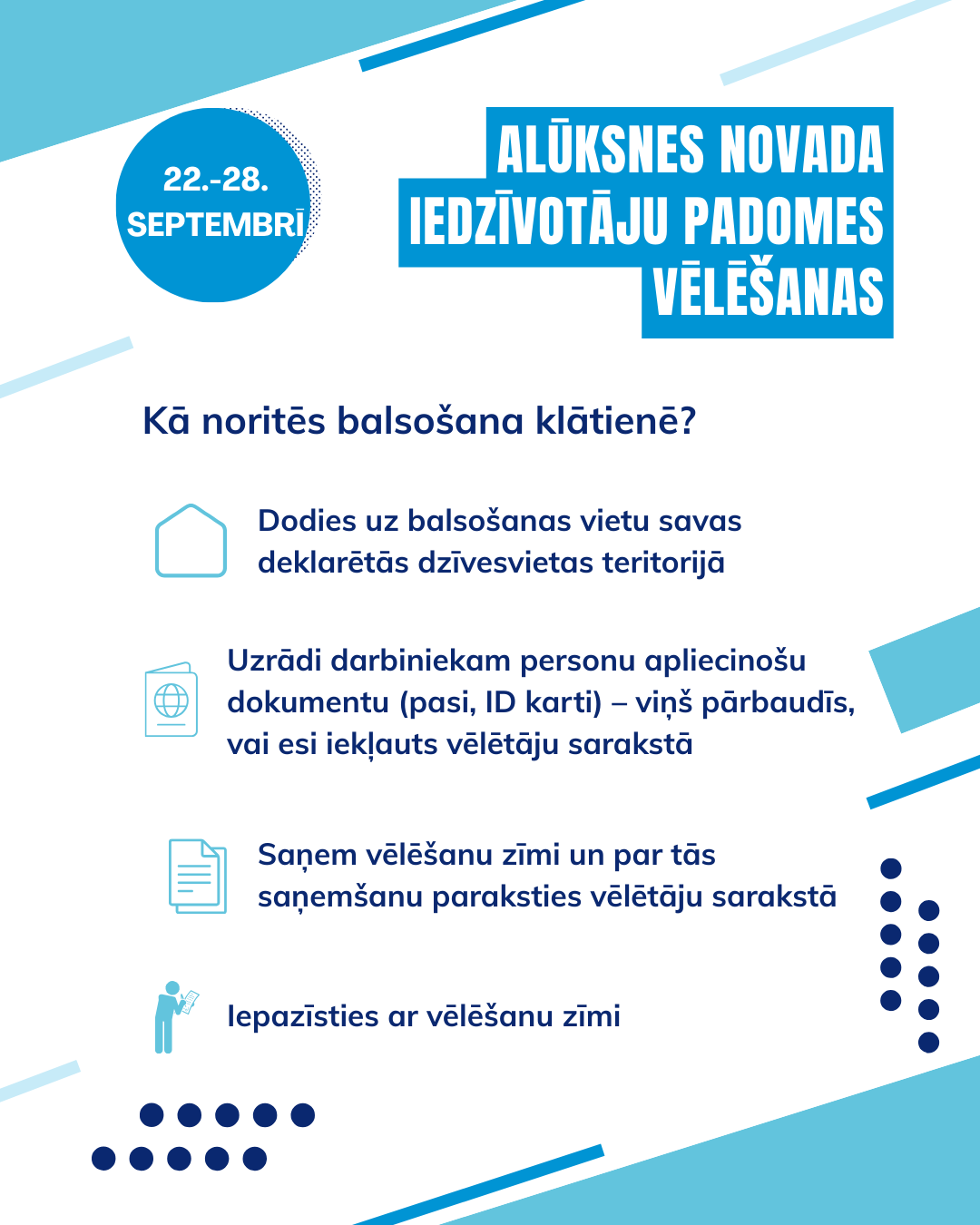 22.-28.
SEPTEMBRĪ

ALŪKSNES NOVADA IEDZĪVOTĀJU PADOMES VĒLĒŠANAS

Kā noritēs balsošana klātienē?

Dodies uz balsošanas vietu savas deklarētās dzīvesvietas teritorijā

Uzrādi darbiniekam personu apliecinošu dokumentu (pasi, ID karti) – viņš pārbaudīs, vai esi iekļauts vēlētāju sarakstā

Saņem vēlēšanu zīmi un par tās saņemšanu paraksties vēlētāju sarakstā

Iepazīsties ar vēlēšanu zīmi